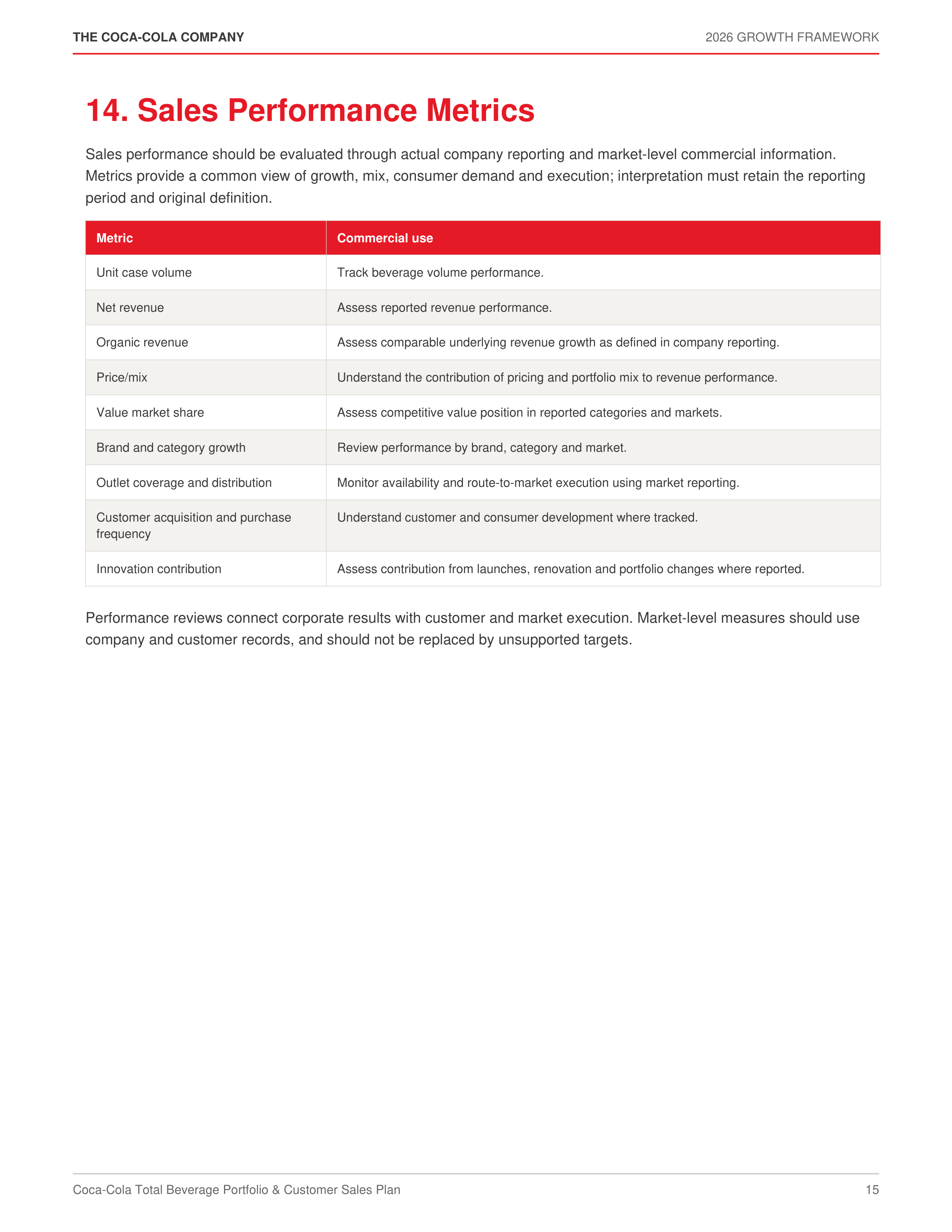 THE COCA-COLA COMPANY
2026 GROWTH FRAMEWORK

14. Sales Performance Metrics

Sales performance should be evaluated through actual company reporting and market-level commercial information. Metrics provide a common view of growth, mix, consumer demand and execution; interpretation must retain the reporting period and original definition.

| Metric | Commercial use |
|---|---|
| Unit case volume | Track beverage volume performance. |
| Net revenue | Assess reported revenue performance. |
| Organic revenue | Assess comparable underlying revenue growth as defined in company reporting. |
| Price/mix | Understand the contribution of pricing and portfolio mix to revenue performance. |
| Value market share | Assess competitive value position in reported categories and markets. |
| Brand and category growth | Review performance by brand, category and market. |
| Outlet coverage and distribution | Monitor availability and route-to-market execution using market reporting. |
| Customer acquisition and purchase frequency | Understand customer and consumer development where tracked. |
| Innovation contribution | Assess contribution from launches, renovation and portfolio changes where reported. |

Performance reviews connect corporate results with customer and market execution. Market-level measures should use company and customer records, and should not be replaced by unsupported targets.

Coca-Cola Total Beverage Portfolio & Customer Sales Plan
15